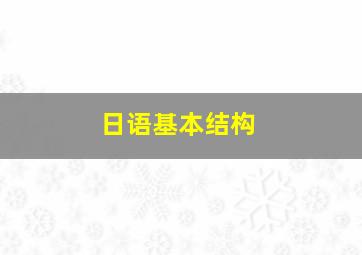 日语基本结构